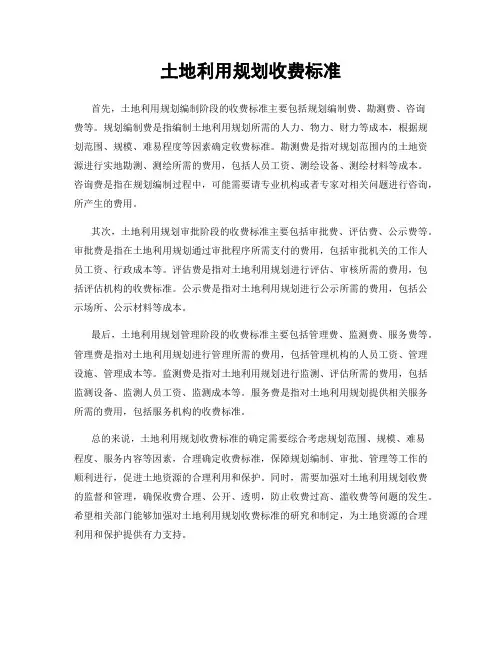 土地利用规划收费标准

首先，土地利用规划编制阶段的收费标准主要包括规划编制费、勘测费、咨询费等。规划编制费是指编制土地利用规划所需的人力、物力、财力等成本，根据规划范围、规模、难易程度等因素确定收费标准。勘测费是指对规划范围内的土地资源进行实地勘测、测绘所需的费用，包括人员工资、测绘设备、测绘材料等成本。咨询费是指在规划编制过程中，可能需要请专业机构或者专家对相关问题进行咨询，所产生的费用。

其次，土地利用规划审批阶段的收费标准主要包括审批费、评估费、公示费等。审批费是指在土地利用规划通过审批程序所需支付的费用，包括审批机关的工作人员工资、行政成本等。评估费是指对土地利用规划进行评估、审核所需的费用，包括评估机构的收费标准。公示费是指对土地利用规划进行公示所需的费用，包括公示场所、公示材料等成本。

最后，土地利用规划管理阶段的收费标准主要包括管理费、监测费、服务费等。管理费是指对土地利用规划进行管理所需的费用，包括管理机构的人员工资、管理设施、管理成本等。监测费是指对土地利用规划进行监测、评估所需的费用，包括监测设备、监测人员工资、监测成本等。服务费是指对土地利用规划提供相关服务所需的费用，包括服务机构的收费标准。

总的来说，土地利用规划收费标准的确定需要综合考虑规划范围、规模、难易程度、服务内容等因素，合理确定收费标准，保障规划编制、审批、管理等工作的顺利进行，促进土地资源的合理利用和保护。同时，需要加强对土地利用规划收费的监督和管理，确保收费合理、公开、透明，防止收费过高、滥收费等问题的发生。希望相关部门能够加强对土地利用规划收费标准的研究和制定，为土地资源的合理利用和保护提供有力支持。